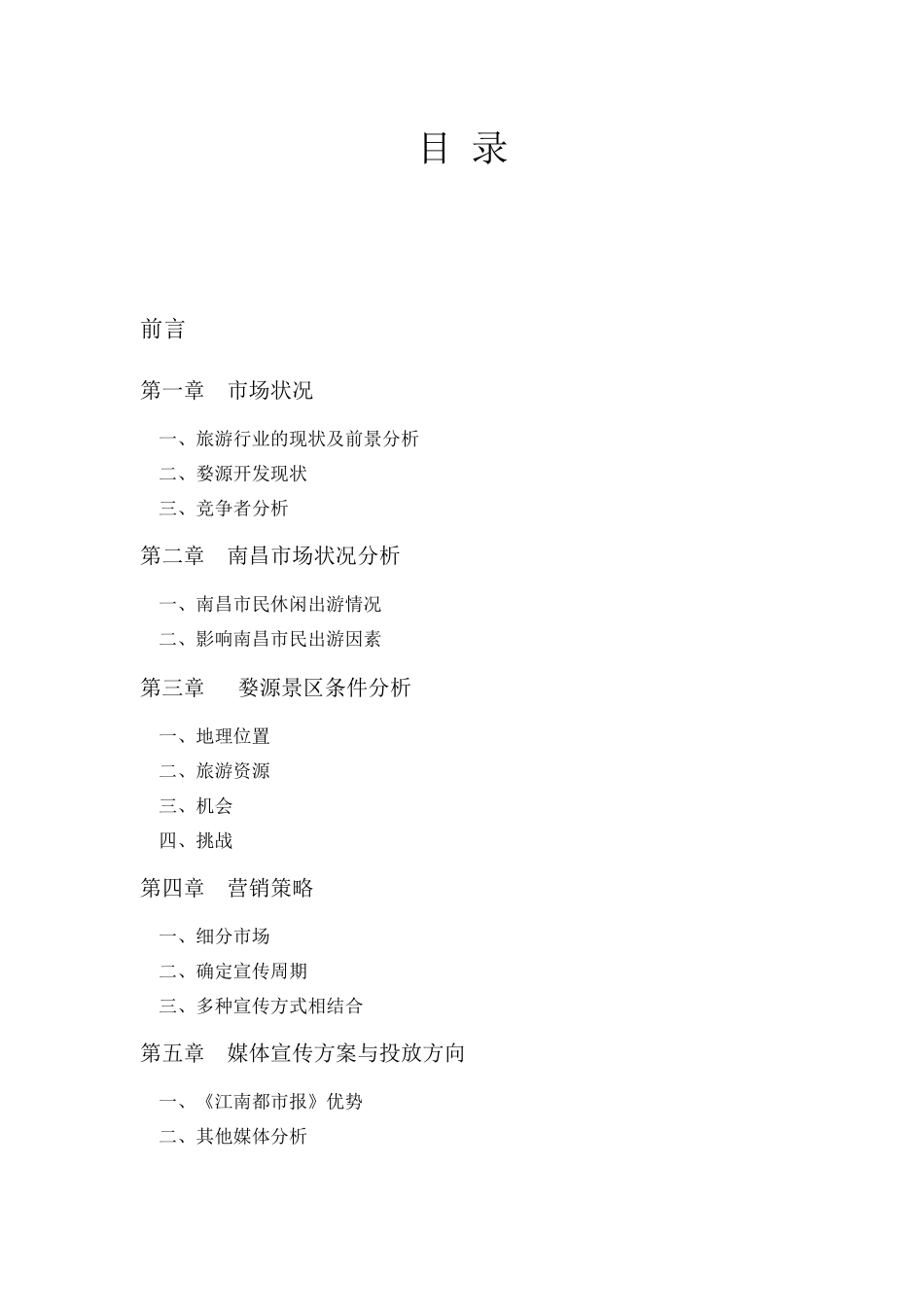 目 录

前言

第一章 市场状况

一、旅游行业的现状及前景分析

二、婺源开发现状

三、竞争者分析

第二章 南昌市场状况分析

一、南昌市民休闲出游情况

二、影响南昌市民出游因素

第三章 婺源景区条件分析

一、地理位置

二、旅游资源

三、机会

四、挑战

第四章 营销策略

一、细分市场

二、确定宣传周期

三、多种宣传方式相结合

第五章 媒体宣传方案与投放方向

一、《江南都市报》优势

二、其他媒体分析